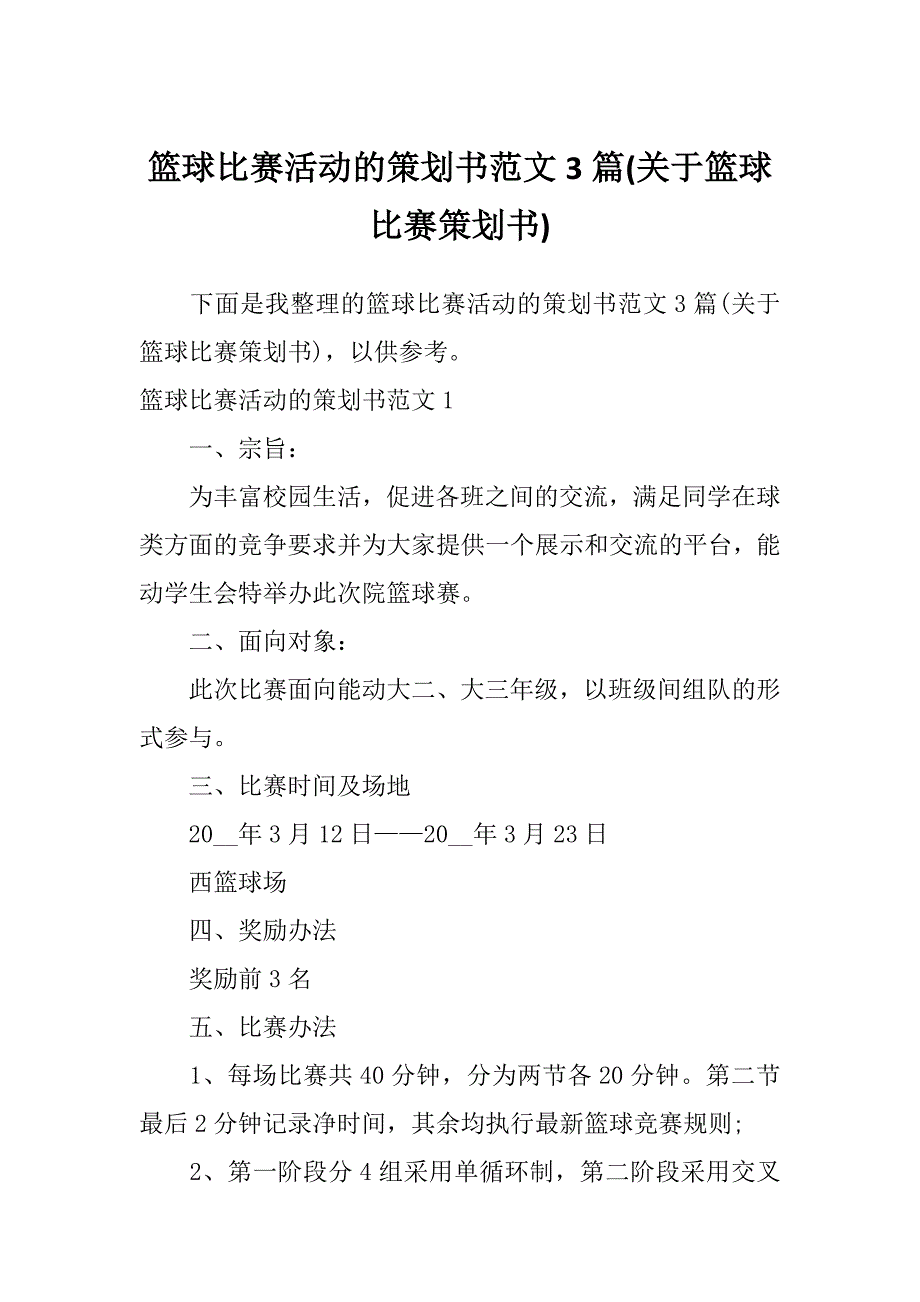 篮球比赛活动的策划书范文 3 篇(关于篮球比赛策划书)

下面是我整理的篮球比赛活动的策划书范文 3 篇(关于篮球比赛策划书)，以供参考。

篮球比赛活动的策划书范文 1

一、宗旨：

为丰富校园生活，促进各班之间的交流，满足同学在球类方面的竞争要求并为大家提供一个展示和交流的平台，能动学生会特举办此次院篮球赛。

二、面向对象：

此次比赛面向能动大二、大三年级，以班级间组队的形式参与。

三、比赛时间及场地

20__年 3 月 12 日——20__年 3 月 23 日

西篮球场

四、奖励办法

奖励前 3 名

五、比赛办法

1、每场比赛共 40 分钟，分为两节各 20 分钟。第二节最后 2 分钟记录净时间，其余均执行最新篮球竞赛规则;

2、第一阶段分 4 组采用单循环制，第二阶段采用交叉